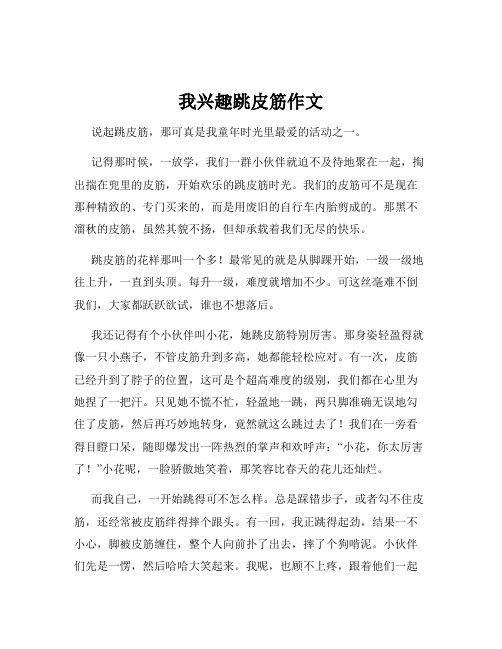 我兴趣跳皮筋作文

说起跳皮筋，那可真是我童年时光里最爱的活动之一。

记得那时候，一放学，我们一群小伙伴就迫不及待地聚在一起，掏出揣在兜里的皮筋，开始欢乐的跳皮筋时光。我们的皮筋可不是现在那种精致的、专门买来的，而是用废旧的自行车内胎剪成的。那黑不溜秋的皮筋，虽然其貌不扬，但却承载着我们无尽的快乐。

跳皮筋的花样那叫一个多！最常见的就是从脚踝开始，一级一级地往上升，一直到头顶。每升一级，难度就增加不少。可这丝毫难不倒我们，大家都跃跃欲试，谁也不想落后。

我还记得有个小伙伴叫小花，她跳皮筋特别厉害。那身姿轻盈得就像一只小燕子，不管皮筋升到多高，她都能轻松应对。有一次，皮筋已经升到了脖子的位置，这可是个超高难度的级别，我们都在心里为她捏了一把汗。只见她不慌不忙，轻盈地一跳，两只脚准确无误地勾住了皮筋，然后再巧妙地转身，竟然就这么跳过去了！我们在一旁看得目瞪口呆，随即爆发出一阵热烈的掌声和欢呼声：“小花，你太厉害了！”小花呢，一脸骄傲地笑着，那笑容比春天的花儿还灿烂。

而我自己，一开始跳得可不怎么样。总是踩错步子，或者勾不住皮筋，还经常被皮筋绊得摔个跟头。有一回，我正跳得起劲，结果一不小心，脚被皮筋缠住，整个人向前扑了出去，摔了个狗啃泥。小伙伴们先是一愣，然后哈哈大笑起来。我呢，也顾不上疼，跟着他们一起